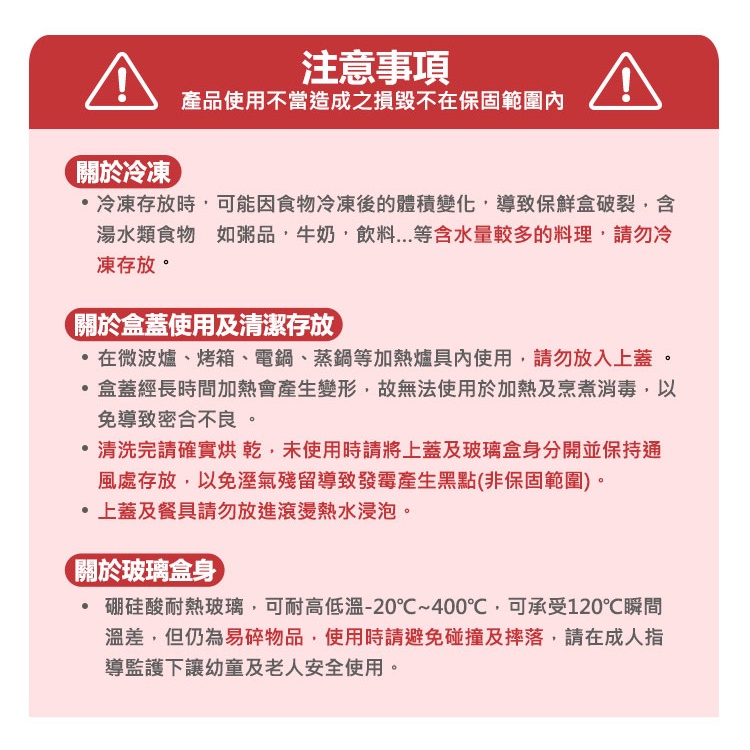 注意事項
產品使用不當造成之損毀不在保固範圍內

關於冷凍

• 冷凍存放時，可能因食物冷凍後的體積變化，導致保鮮盒破裂，含湯水類食物 如粥品，牛奶，飲料...等含水量較多的料理，請勿冷凍存放。

關於盒蓋使用及清潔存放

• 在微波爐、烤箱、電鍋、蒸鍋等加熱爐具內使用，請勿放入上蓋 。
• 盒蓋經長時間加熱會產生變形，故無法使用於加熱及烹煮消毒，以免導致密合不良 。
• 清洗完請確實烘 乾，未使用時請將上蓋及玻璃盒身分開並保持通風處存放，以免溼氣殘留導致發霉產生黑點(非保固範圍)。
• 上蓋及餐具請勿放進滾燙熱水浸泡。

關於玻璃盒身

• 硼硅酸耐熱玻璃，可耐高低溫-20℃~400℃，可承受120℃瞬間溫差，但仍為易碎物品，使用時請避免碰撞及摔落，請在成人指導監護下讓幼童及老人安全使用。